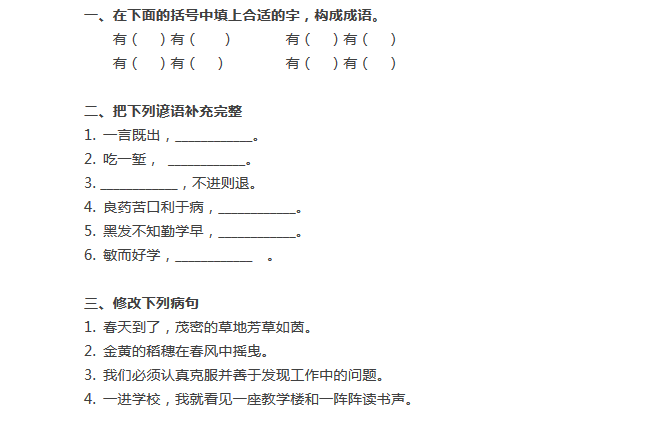 一、在下面的括号中填上合适的字，构成成语。

有（　）有（　）　　有（　）有（　）

有（　）有（　）　　有（　）有（　）

二、把下列谚语补充完整

1. 一言既出，__________。

2. 吃一堑， __________。

3. __________，不进则退。

4. 良药苦口利于病，__________。

5. 黑发不知勤学早，__________。

6. 敏而好学，__________　。

三、修改下列病句

1. 春天到了，茂密的草地芳草如茵。

2. 金黄的稻穗在春风中摇曳。

3. 我们必须认真克服并善于发现工作中的问题。

4. 一进学校，我就看见一座教学楼和一阵阵读书声。